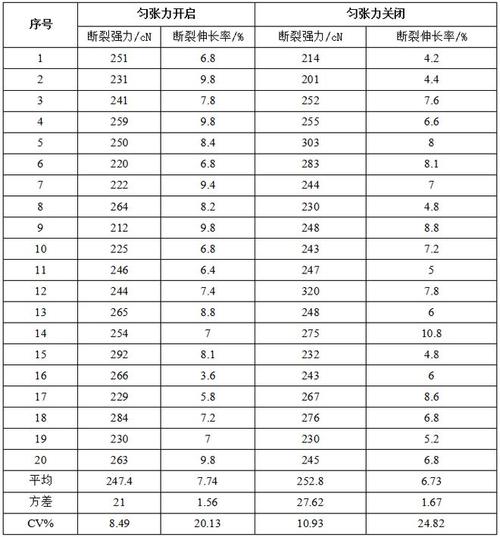 | 序号 | 匀张力开启 | | 匀张力关闭 | |
|---|---|---|---|---|
| | 断裂强力/cN | 断裂伸长率/% | 断裂强力/cN | 断裂伸长率/% |
| 1 | 251 | 6.8 | 214 | 4.2 |
| 2 | 231 | 9.8 | 201 | 4.4 |
| 3 | 241 | 7.8 | 252 | 7.6 |
| 4 | 259 | 9.8 | 255 | 6.6 |
| 5 | 250 | 8.4 | 303 | 8 |
| 6 | 220 | 6.8 | 283 | 8.1 |
| 7 | 222 | 9.4 | 244 | 7 |
| 8 | 264 | 8.2 | 230 | 4.8 |
| 9 | 212 | 9.8 | 248 | 8.8 |
| 10 | 225 | 6.8 | 243 | 7.2 |
| 11 | 246 | 6.4 | 247 | 5 |
| 12 | 244 | 7.4 | 320 | 7.8 |
| 13 | 265 | 8.8 | 248 | 6 |
| 14 | 254 | 7 | 275 | 10.8 |
| 15 | 292 | 8.1 | 232 | 4.8 |
| 16 | 266 | 3.6 | 243 | 6 |
| 17 | 229 | 5.8 | 267 | 8.6 |
| 18 | 284 | 7.2 | 276 | 6.8 |
| 19 | 230 | 7 | 230 | 5.2 |
| 20 | 263 | 9.8 | 245 | 6.8 |
| 平均 | 247.4 | 7.74 | 252.8 | 6.73 |
| 方差 | 21 | 1.56 | 27.62 | 1.67 |
| CV% | 8.49 | 20.13 | 10.93 | 24.82 |